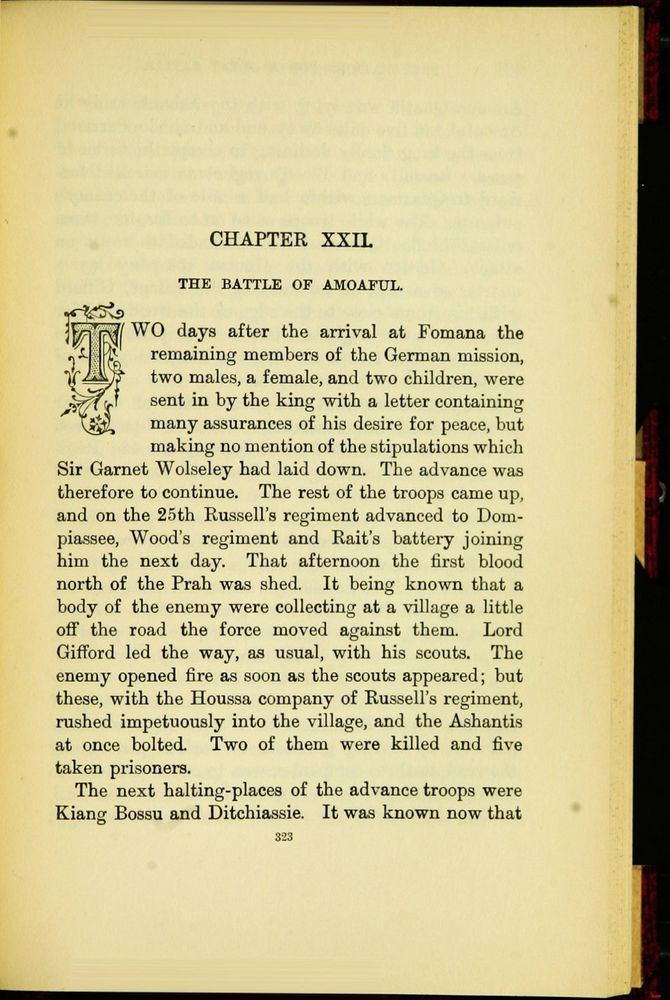 CHAPTER XXII.

THE BATTLE OF AMOAFUL.

TWO days after the arrival at Fomana the remaining members of the German mission, two males, a female, and two children, were sent in by the king with a letter containing many assurances of his desire for peace, but making no mention of the stipulations which Sir Garnet Wolseley had laid down. The advance was therefore to continue. The rest of the troops came up, and on the 25th Russell's regiment advanced to Dompiassee, Wood's regiment and Rait's battery joining him the next day. That afternoon the first blood north of the Prah was shed. It being known that a body of the enemy were collecting at a village a little off the road the force moved against them. Lord Gifford led the way, as usual, with his scouts. The enemy opened fire as soon as the scouts appeared; but these, with the Houssa company of Russell's regiment, rushed impetuously into the village, and the Ashantis at once bolted. Two of them were killed and five taken prisoners.

The next halting-places of the advance troops were Kiang Bossu and Ditchiassie. It was known now that

323